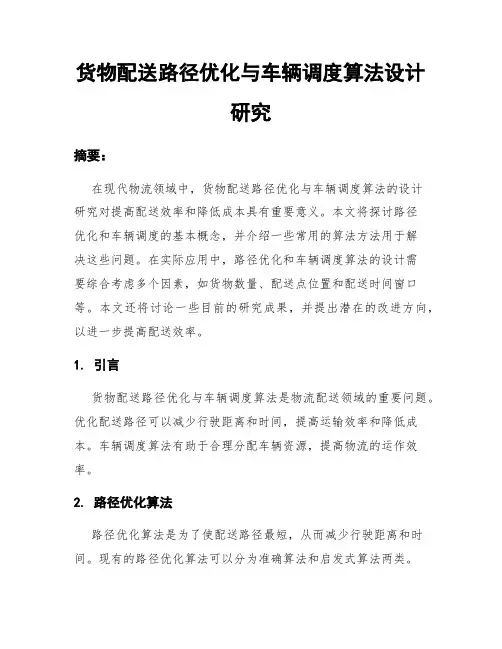 货物配送路径优化与车辆调度算法设计研究

摘要：

在现代物流领域中，货物配送路径优化与车辆调度算法的设计研究对提高配送效率和降低成本具有重要意义。本文将探讨路径优化和车辆调度的基本概念，并介绍一些常用的算法方法用于解决这些问题。在实际应用中，路径优化和车辆调度算法的设计需要综合考虑多个因素，如货物数量、配送点位置和配送时间窗口等。本文还将讨论一些目前的研究成果，并提出潜在的改进方向，以进一步提高配送效率。

1. 引言

货物配送路径优化与车辆调度算法是物流配送领域的重要问题。优化配送路径可以减少行驶距离和时间，提高运输效率和降低成本。车辆调度算法有助于合理分配车辆资源，提高物流的运作效率。

2. 路径优化算法

路径优化算法是为了使配送路径最短，从而减少行驶距离和时间。现有的路径优化算法可以分为准确算法和启发式算法两类。